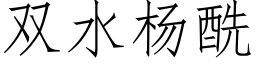 双水杨酰